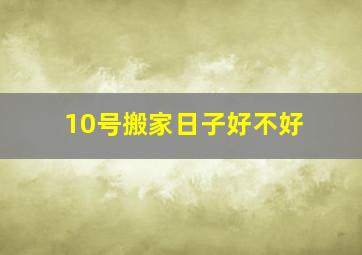 10号搬家日子好不好